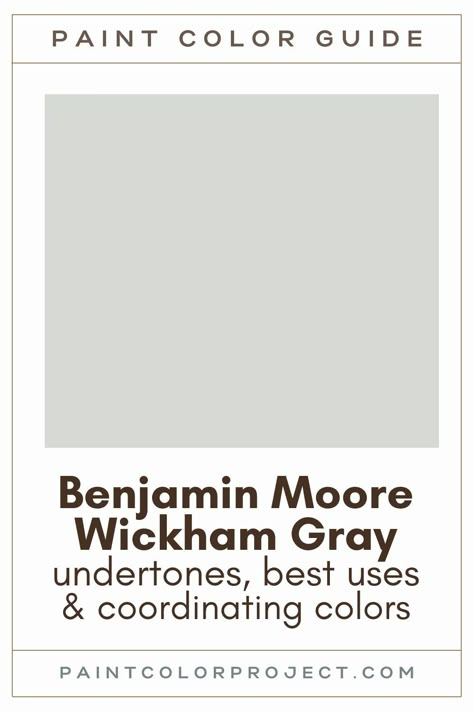 PAINT COLOR GUIDE

Benjamin Moore Wickham Gray
undertones, best uses & coordinating colors

PAINTCOLORPROJECT.COM